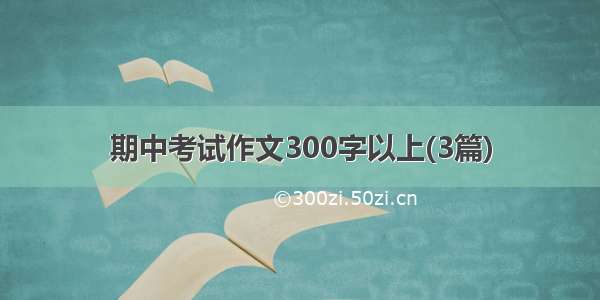 期中考试作文300字以上(3篇)

©300zi.50zi.cn